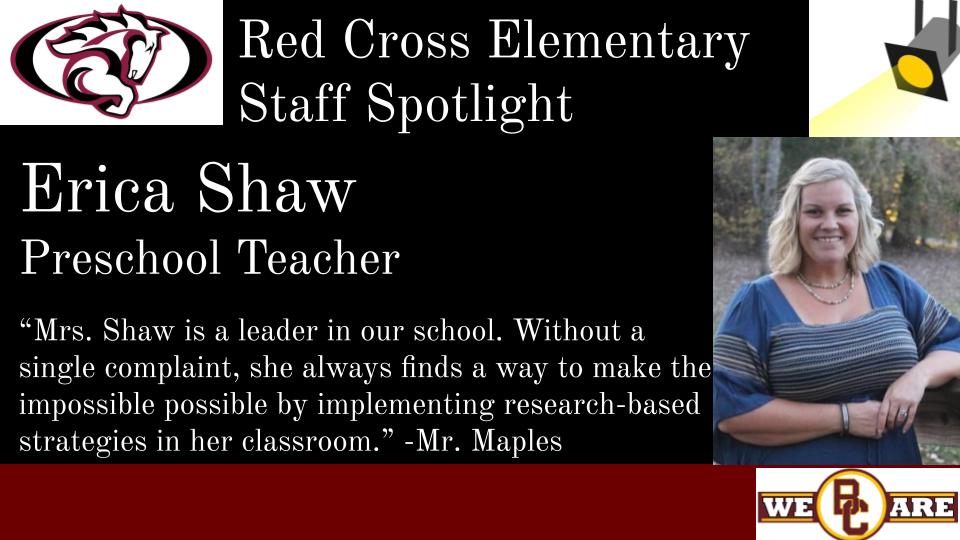 Red Cross Elementary
Staff Spotlight

Erica Shaw
Preschool Teacher

“Mrs. Shaw is a leader in our school. Without a single complaint, she always finds a way to make the impossible possible by implementing research-based strategies in her classroom.” -Mr. Maples

WE BC ARE